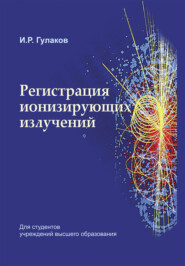 И.Р. Гулаков

Регистрация ионизирующих излучений

Для студентов учреждений высшего образования